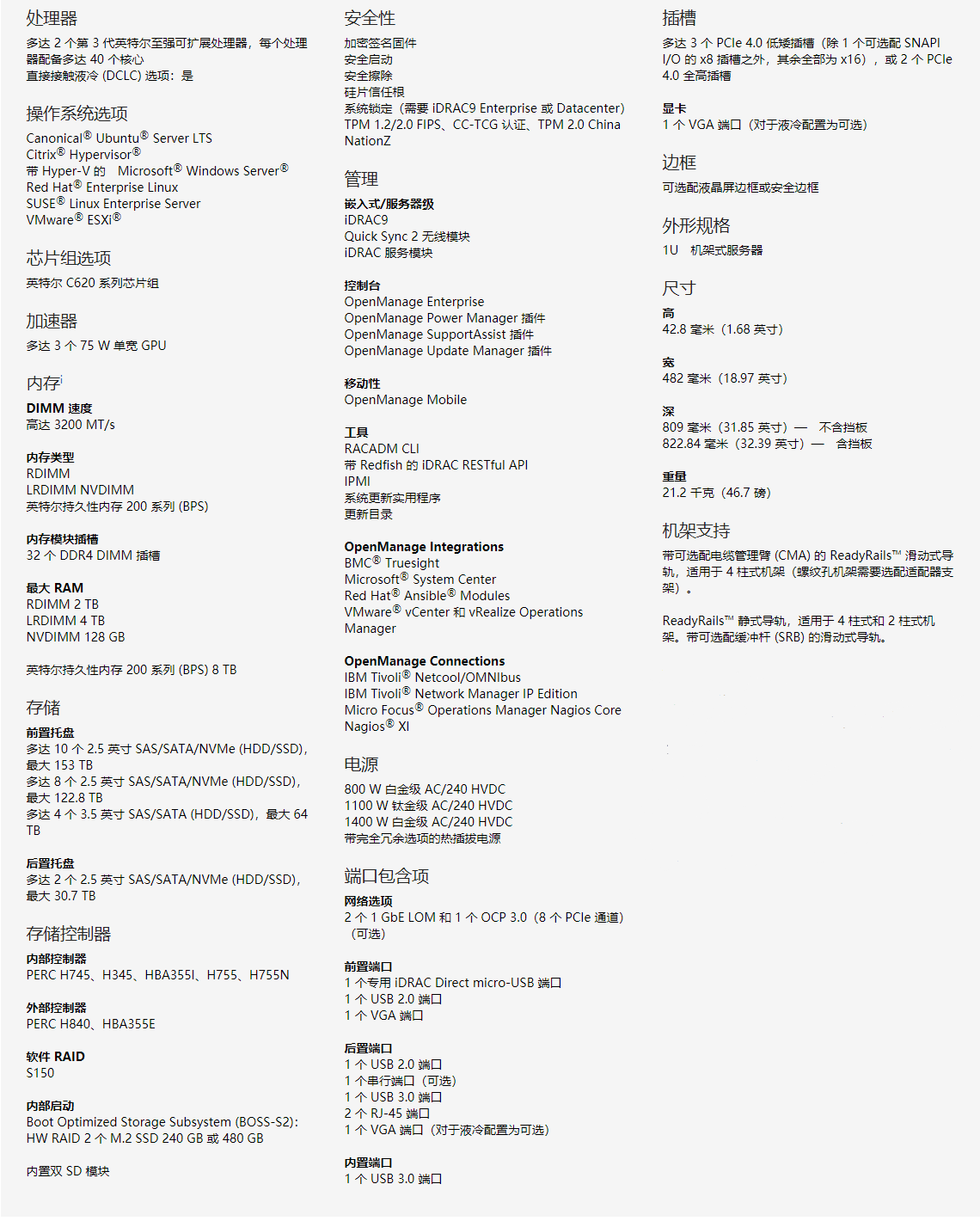 处理器

多达 2 个第 3 代英特尔至强可扩展处理器，每个处理器配备多达 40 个核心
直接接触液冷 (DCLC) 选项：是

操作系统选项

Canonical® Ubuntu® Server LTS
Citrix® Hypervisor®
带 Hyper-V 的 Microsoft® Windows Server®
Red Hat® Enterprise Linux
SUSE® Linux Enterprise Server
VMware® ESXi®

芯片组选项

英特尔 C620 系列芯片组

加速器

多达 3 个 75 W 单宽 GPU

内存ⁱ

DIMM 速度
高达 3200 MT/s

内存类型
RDIMM
LRDIMM NVDIMM
英特尔持久性内存 200 系列 (BPS)

内存模块插槽
32 个 DDR4 DIMM 插槽

最大 RAM
RDIMM 2 TB
LRDIMM 4 TB
NVDIMM 128 GB

英特尔持久性内存 200 系列 (BPS) 8 TB

存储

前置托盘
多达 10 个 2.5 英寸 SAS/SATA/NVMe (HDD/SSD)，最大 153 TB
多达 8 个 2.5 英寸 SAS/SATA/NVMe (HDD/SSD)，最大 122.8 TB
多达 4 个 3.5 英寸 SAS/SATA (HDD/SSD)，最大 64 TB

后置托盘
多达 2 个 2.5 英寸 SAS/SATA/NVMe (HDD/SSD)，最大 30.7 TB

存储控制器

内部控制器
PERC H745、H345、HBA355I、H755、H755N

外部控制器
PERC H840、HBA355E

软件 RAID
S150

内部启动
Boot Optimized Storage Subsystem (BOSS-S2): HW RAID 2 个 M.2 SSD 240 GB 或 480 GB

内置双 SD 模块

安全性

加密签名固件
安全启动
安全擦除
硅片信任根
系统锁定（需要 iDRAC9 Enterprise 或 Datacenter）
TPM 1.2/2.0 FIPS、CC-TCG 认证、TPM 2.0 China NationZ

管理

嵌入式/服务器级
iDRAC9
Quick Sync 2 无线模块
iDRAC 服务模块

控制台
OpenManage Enterprise
OpenManage Power Manager 插件
OpenManage SupportAssist 插件
OpenManage Update Manager 插件

移动性
OpenManage Mobile

工具
RACADM CLI
带 Redfish 的 iDRAC RESTful API
IPMI
系统更新实用程序
更新目录

OpenManage Integrations
BMC® Truesight
Microsoft® System Center
Red Hat® Ansible® Modules
VMware® vCenter 和 vRealize Operations Manager

OpenManage Connections
IBM Tivoli® Netcool/OMNIbus
IBM Tivoli® Network Manager IP Edition
Micro Focus® Operations Manager Nagios Core
Nagios® XI

电源

800 W 白金级 AC/240 HVDC
1100 W 钛金级 AC/240 HVDC
1400 W 白金级 AC/240 HVDC
带完全冗余选项的热插拔电源

端口包含项

网络选项
2 个 1 GbE LOM 和 1 个 OCP 3.0（8 个 PCIe 通道）（可选）

前置端口
1 个专用 iDRAC Direct micro-USB 端口
1 个 USB 2.0 端口
1 个 VGA 端口

后置端口
1 个 USB 2.0 端口
1 个串行端口（可选）
1 个 USB 3.0 端口
2 个 RJ-45 端口
1 个 VGA 端口（对于液冷配置为可选）

内置端口
1 个 USB 3.0 端口

插槽

多达 3 个 PCIe 4.0 低矮插槽（除 1 个可选配 SNAPI I/O 的 x8 插槽之外，其余全部为 x16），或 2 个 PCIe 4.0 全高插槽

显卡
1 个 VGA 端口（对于液冷配置为可选）

边框

可选配液晶屏边框或安全边框

外形规格

1U 机架式服务器

尺寸

高
42.8 毫米（1.68 英寸）

宽
482 毫米（18.97 英寸）

深
809 毫米（31.85 英寸）— 不含挡板
822.84 毫米（32.39 英寸）— 含挡板

重量
21.2 千克（46.7 磅）

机架支持

带可选配电缆管理臂 (CMA) 的 ReadyRails™ 滑动式导轨，适用于 4 柱式机架（螺纹孔机架需要选配适配器支架）。

ReadyRails™ 静式导轨，适用于 4 柱式和 2 柱式机架。带可选配缓冲杆 (SRB) 的滑动式导轨。